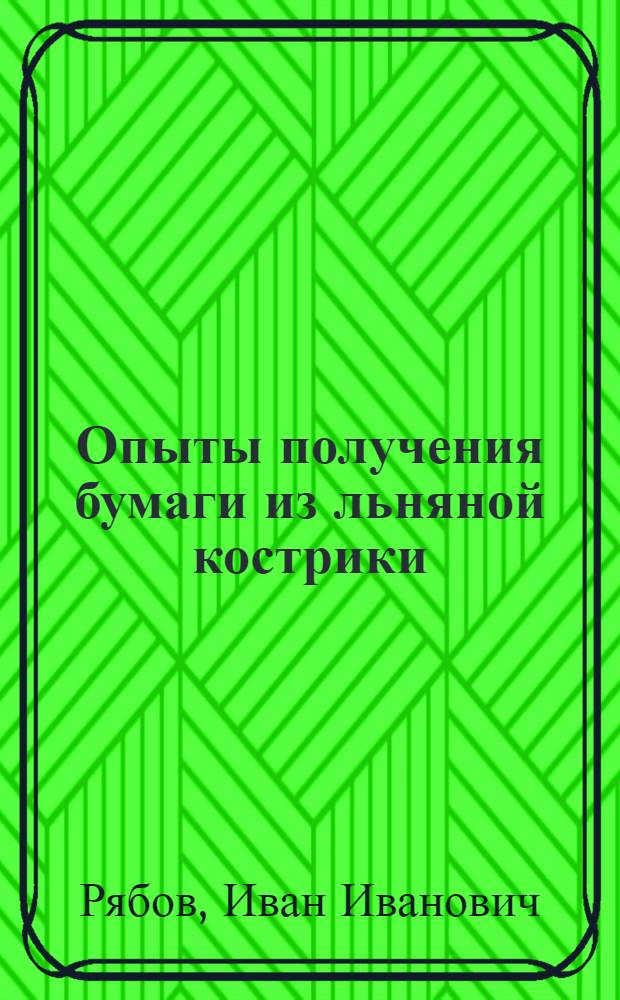 Опыты получения бумаги из льняной кострики

Рябов, Иван Иванович